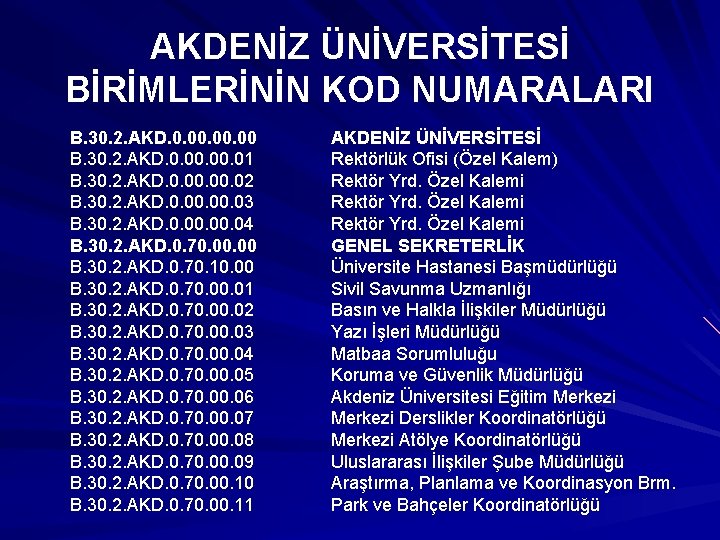 AKDENİZ ÜNİVERSİTESİ BİRİMLERİNİN KOD NUMARALARI

B.30.2.AKD.0.00.00.00 AKDENİZ ÜNİVERSİTESİ
B.30.2.AKD.0.00.00.01 Rektörlük Ofisi (Özel Kalem)
B.30.2.AKD.0.00.00.02 Rektör Yrd. Özel Kalemi
B.30.2.AKD.0.00.00.03 Rektör Yrd. Özel Kalemi
B.30.2.AKD.0.00.00.04 Rektör Yrd. Özel Kalemi
B.30.2.AKD.0.70.00.00 GENEL SEKRETERLİK
B.30.2.AKD.0.70.10.00 Üniversite Hastanesi Başmüdürlüğü
B.30.2.AKD.0.70.00.01 Sivil Savunma Uzmanlığı
B.30.2.AKD.0.70.00.02 Basın ve Halkla İlişkiler Müdürlüğü
B.30.2.AKD.0.70.00.03 Yazı İşleri Müdürlüğü
B.30.2.AKD.0.70.00.04 Matbaa Sorumluluğu
B.30.2.AKD.0.70.00.05 Koruma ve Güvenlik Müdürlüğü
B.30.2.AKD.0.70.00.06 Akdeniz Üniversitesi Eğitim Merkezi
B.30.2.AKD.0.70.00.07 Merkezi Derslikler Koordinatörlüğü
B.30.2.AKD.0.70.00.08 Merkezi Atölye Koordinatörlüğü
B.30.2.AKD.0.70.00.09 Uluslararası İlişkiler Şube Müdürlüğü
B.30.2.AKD.0.70.00.10 Araştırma, Planlama ve Koordinasyon Brm.
B.30.2.AKD.0.70.00.11 Park ve Bahçeler Koordinatörlüğü